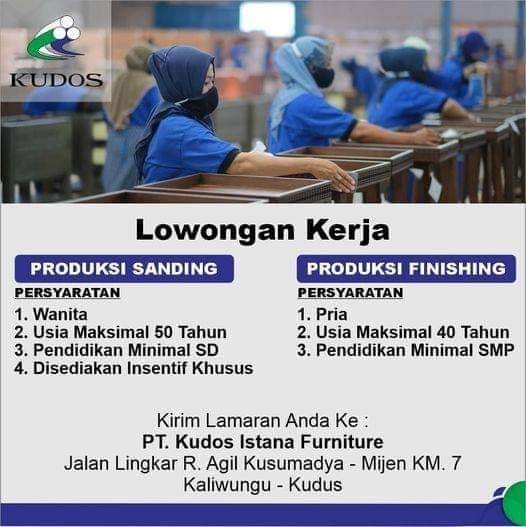 KUDOS

Lowongan Kerja

PRODUKSI SANDING

PERSYARATAN

1. Wanita
2. Usia Maksimal 50 Tahun
3. Pendidikan Minimal SD
4. Disediakan Insentif Khusus

PRODUKSI FINISHING

PERSYARATAN

1. Pria
2. Usia Maksimal 40 Tahun
3. Pendidikan Minimal SMP

Kirim Lamaran Anda Ke :
PT. Kudos Istana Furniture
Jalan Lingkar R. Agil Kusumadya - Mijen KM. 7
Kaliwungu - Kudus